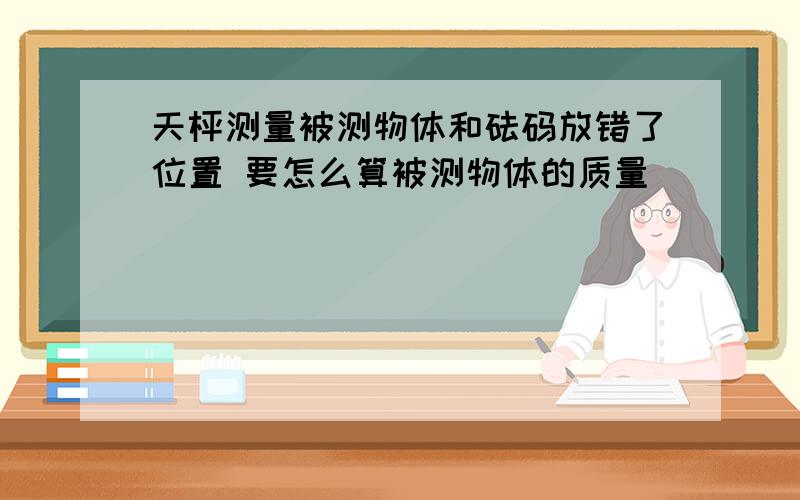 天枰测量被测物体和砝码放错了位置 要怎么算被测物体的质量